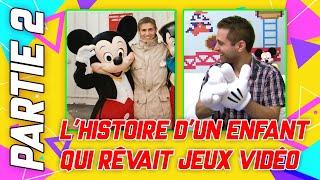 PARTIE 2

L'HISTOIRE D'UN ENFANT QUI RÊVAIT JEUX VIDÉO